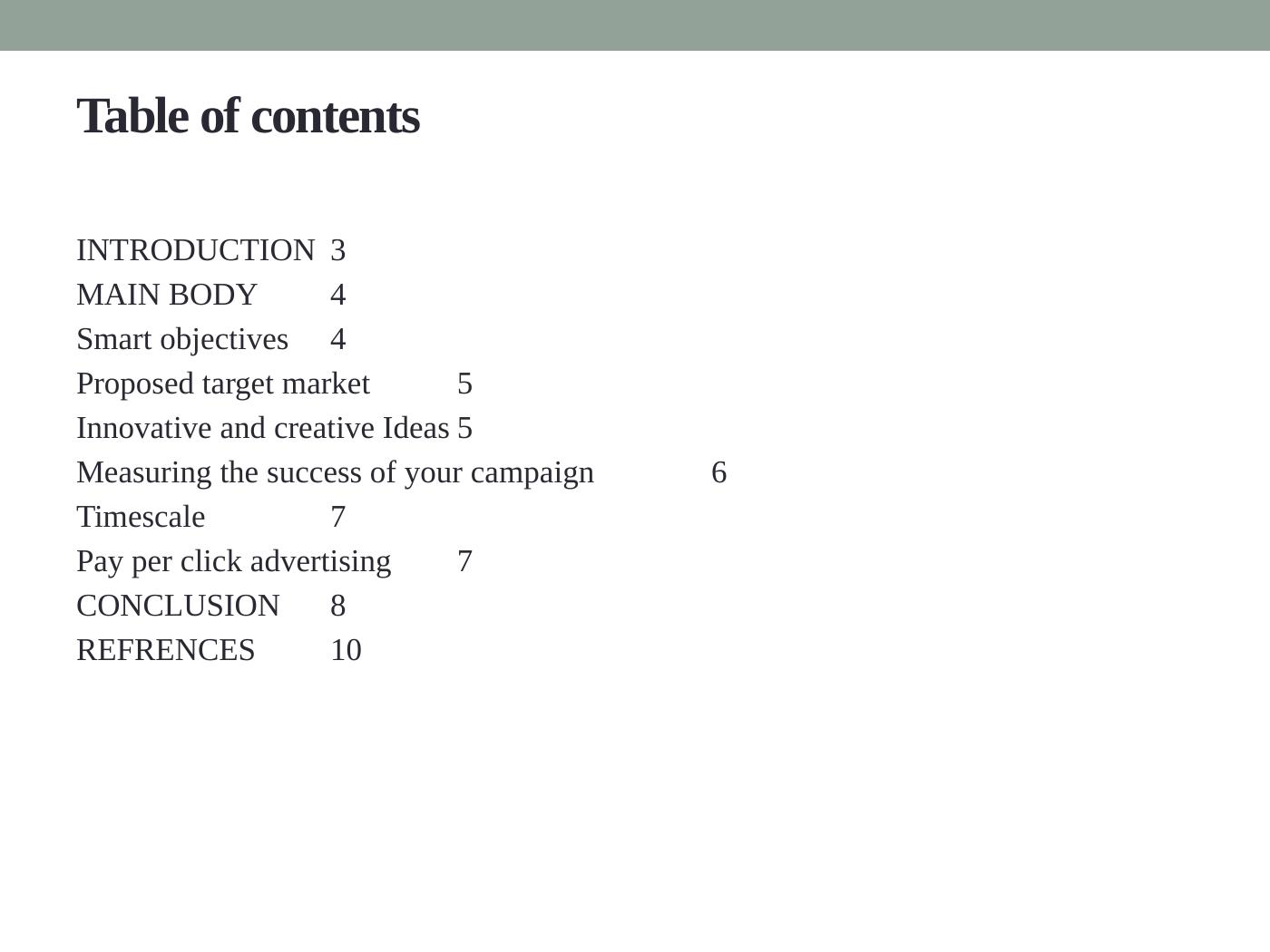 Table of contents

INTRODUCTION 3
MAIN BODY 4
Smart objectives 4
Proposed target market 5
Innovative and creative Ideas 5
Measuring the success of your campaign 6
Timescale 7
Pay per click advertising 7
CONCLUSION 8
REFRENCES 10